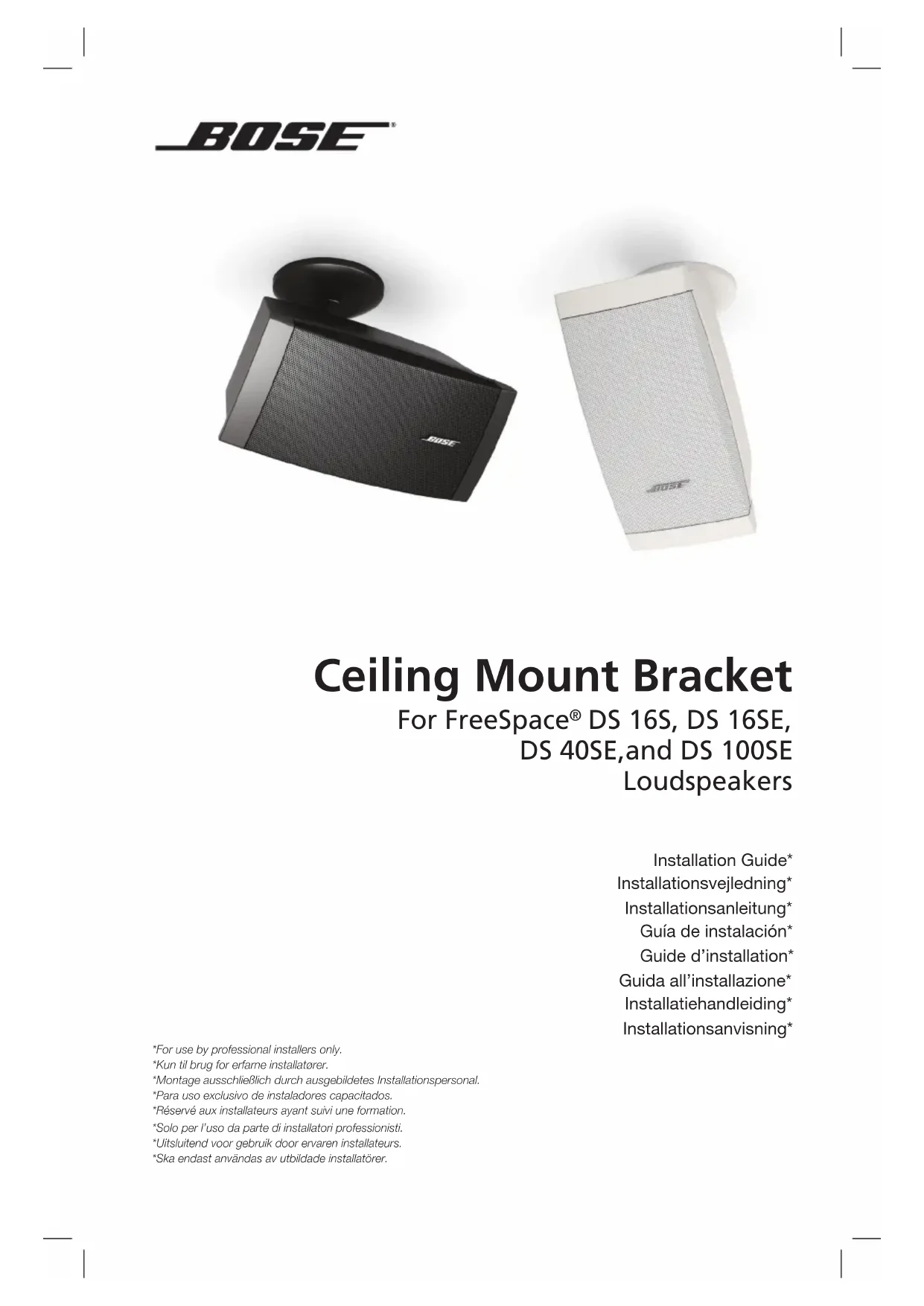 BOSE®

BOSE

BOSE

Ceiling Mount Bracket

For FreeSpace® DS 16S, DS 16SE, DS 40SE,and DS 100SE Loudspeakers

Installation Guide*
Installationsvejledning*
Installationsanleitung*
Guía de instalación*
Guide d'installation*
Guida all'installazione*
Installatiehandleiding*
Installationsanvisning*

*For use by professional installers only.
*Kun til brug for erfarne installatører.
*Montage ausschließlich durch ausgebildetes Installationspersonal.
*Para uso exclusivo de instaladores capacitados.
*Réservé aux installateurs ayant suivi une formation.
*Solo per l'uso da parte di installatori professionisti.
*Uitsluitend voor gebruik door ervaren installateurs.
*Ska endast användas av utbildade installatörer.